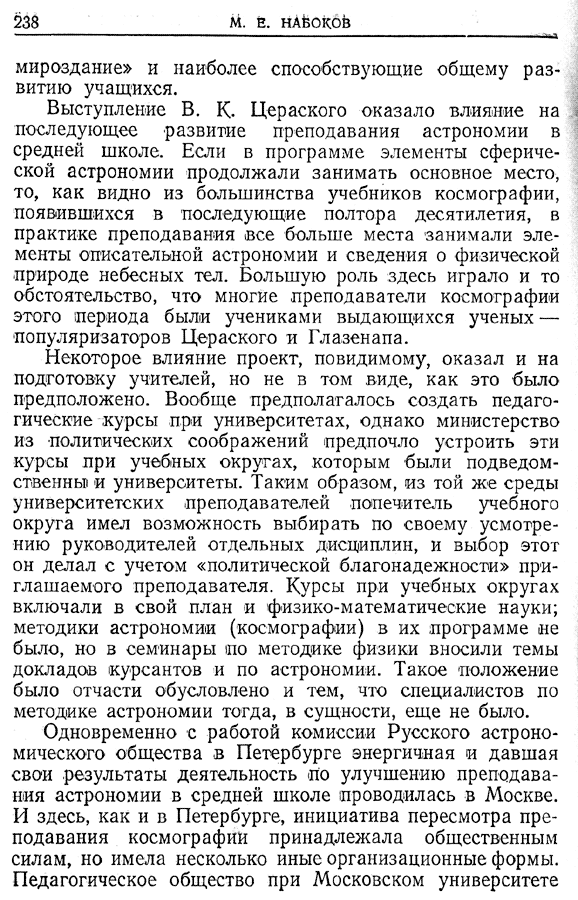 238 М. Е. НАБОКОВ

мироздание» и наиболее способствующие общему развитию учащихся.

Выступление В. К. Цераского оказало влияние на последующее развитие преподавания астрономии в средней школе. Если в программе элементы сферической астрономии продолжали занимать основное место, то, как видно из большинства учебников космографии, появившихся в последующие полтора десятилетия, в практике преподавания все больше места занимали элементы описательной астрономии и сведения о физической природе небесных тел. Большую роль здесь играло и то обстоятельство, что многие преподаватели космографии этого периода были учениками выдающихся ученых — популяризаторов Цераского и Глазенапа.

Некоторое влияние проект, повидимому, оказал и на подготовку учителей, но не в том виде, как это было предположено. Вообще предполагалось создать педагогические курсы при университетах, однако министерство из политических соображений предпочло устроить эти курсы при учебных округах, которым были подведомственны и университеты. Таким образом, из той же среды университетских преподавателей попечитель учебного округа имел возможность выбирать по своему усмотрению руководителей отдельных дисциплин, и выбор этот он делал с учетом «политической благонадежности» приглашаемого преподавателя. Курсы при учебных округах включали в свой план и физико-математические науки; методики астрономии (космографии) в их программе не было, но в семинары по методике физики вносили темы докладов курсантов и по астрономии. Такое положение было отчасти обусловлено и тем, что специалистов по методике астрономии тогда, в сущности, еще не было.

Одновременно с работой комиссии Русского астрономического общества в Петербурге энергичная и давшая свои результаты деятельность по улучшению преподавания астрономии в средней школе проводилась в Москве. И здесь, как и в Петербурге, инициатива пересмотра преподавания космографии принадлежала общественным силам, но имела несколько иные организационные формы. Педагогическое общество при Московском университете